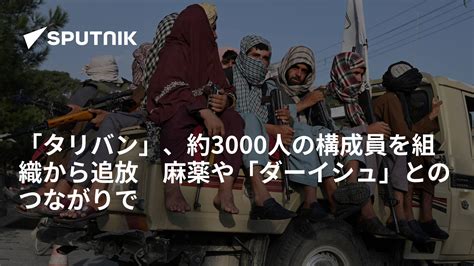 SPUTNIK

「タリバン」、約3000人の構成員を組織から追放　麻薬や「ダーイシュ」とのつながりで